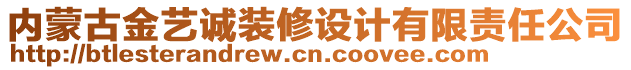 内蒙古金艺诚装修设计有限责任公司
http://btlesterandrew.cn.coovee.com